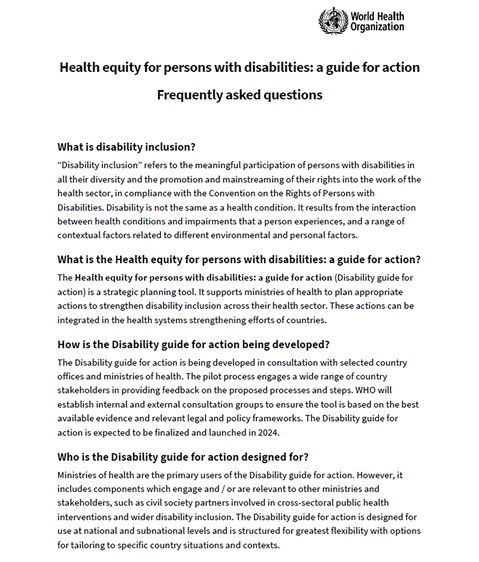 World Health Organization

Health equity for persons with disabilities: a guide for action

Frequently asked questions

What is disability inclusion?

"Disability inclusion" refers to the meaningful participation of persons with disabilities in all their diversity and the promotion and mainstreaming of their rights into the work of the health sector, in compliance with the Convention on the Rights of Persons with Disabilities. Disability is not the same as a health condition. It results from the interaction between health conditions and impairments that a person experiences, and a range of contextual factors related to different environmental and personal factors.

What is the Health equity for persons with disabilities: a guide for action?

The Health equity for persons with disabilities: a guide for action (Disability guide for action) is a strategic planning tool. It supports ministries of health to plan appropriate actions to strengthen disability inclusion across their health sector. These actions can be integrated in the health systems strengthening efforts of countries.

How is the Disability guide for action being developed?

The Disability guide for action is being developed in consultation with selected country offices and ministries of health. The pilot process engages a wide range of country stakeholders in providing feedback on the proposed processes and steps. WHO will establish internal and external consultation groups to ensure the tool is based on the best available evidence and relevant legal and policy frameworks. The Disability guide for action is expected to be finalized and launched in 2024.

Who is the Disability guide for action designed for?

Ministries of health are the primary users of the Disability guide for action. However, it includes components which engage and / or are relevant to other ministries and stakeholders, such as civil society partners involved in cross-sectoral public health interventions and wider disability inclusion. The Disability guide for action is designed for use at national and subnational levels and is structured for greatest flexibility with options for tailoring to specific country situations and contexts.